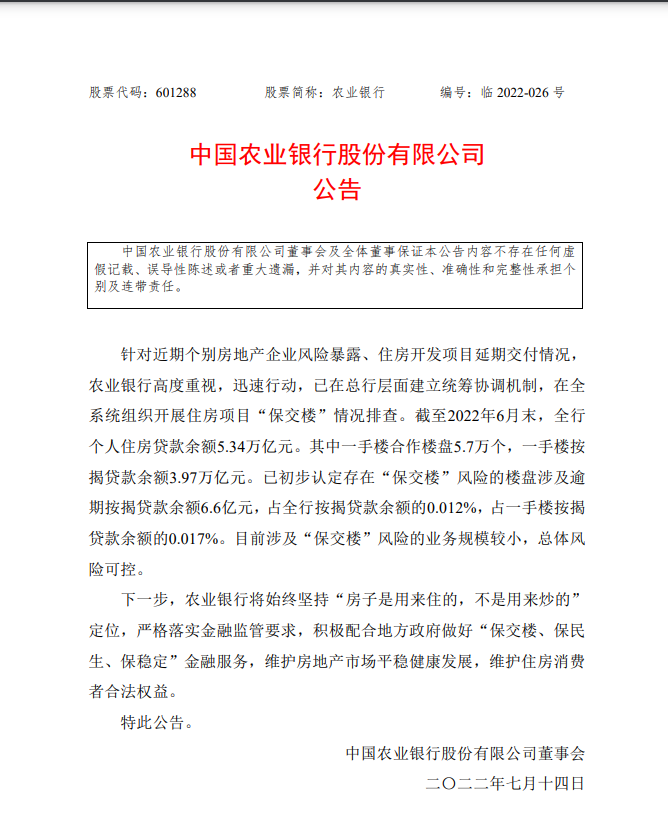 股票代码：601288　　股票简称：农业银行　　编号：临 2022-026 号

中国农业银行股份有限公司
公告

中国农业银行股份有限公司董事会及全体董事保证本公告内容不存在任何虚假记载、误导性陈述或者重大遗漏，并对其内容的真实性、准确性和完整性承担个别及连带责任。

针对近期个别房地产企业风险暴露、住房开发项目延期交付情况，农业银行高度重视，迅速行动，已在总行层面建立统筹协调机制，在全系统组织开展住房项目“保交楼”情况排查。截至2022年6月末，全行个人住房贷款余额5.34万亿元。其中一手楼合作楼盘5.7万个，一手楼按揭贷款余额3.97万亿元。已初步认定存在“保交楼”风险的楼盘涉及逾期按揭贷款余额6.6亿元，占全行按揭贷款余额的0.012%，占一手楼按揭贷款余额的0.017%。目前涉及“保交楼”风险的业务规模较小，总体风险可控。

下一步，农业银行将始终坚持“房子是用来住的，不是用来炒的”定位，严格落实金融监管要求，积极配合地方政府做好“保交楼、保民生、保稳定”金融服务，维护房地产市场平稳健康发展，维护住房消费者合法权益。

特此公告。

中国农业银行股份有限公司董事会
二〇二二年七月十四日